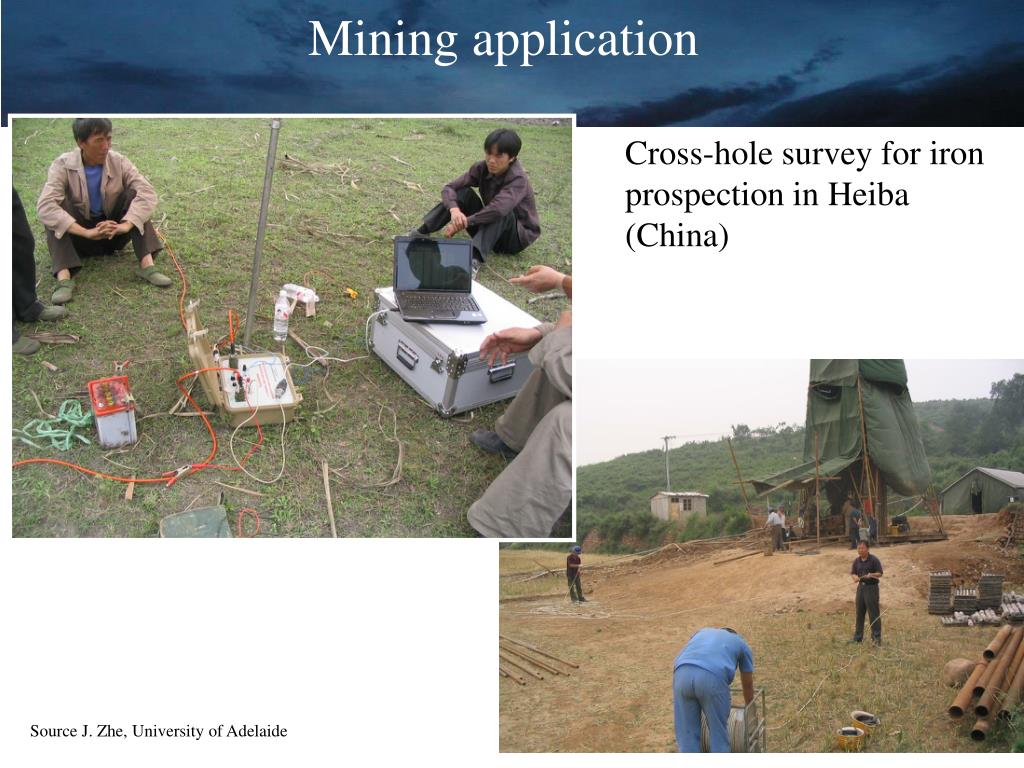 Mining application

Cross-hole survey for iron prospection in Heiba (China)

Source J. Zhe, University of Adelaide